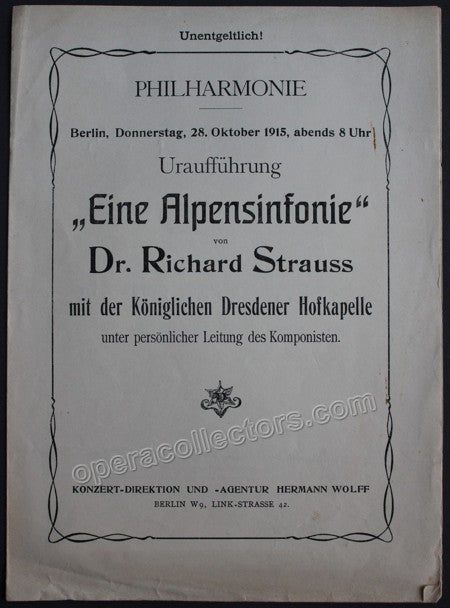 Unentgeltlich!

PHILHARMONIE

Berlin, Donnerstag, 28. Oktober 1915, abends 8 Uhr

Uraufführung

„Eine Alpensinfonie“

von

Dr. Richard Strauss

mit der Königlichen Dresdener Hofkapelle

unter persönlicher Leitung des Komponisten.

KONZERT-DIREKTION UND -AGENTUR HERMANN WOLFF

BERLIN W9, LINK-STRASSE 42.

operacollectors.com